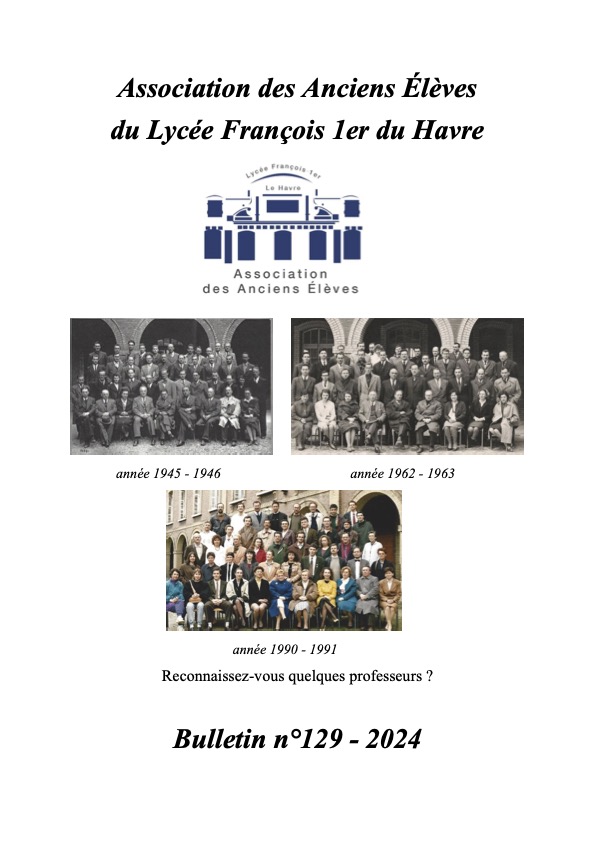 Association des Anciens Élèves
du Lycée François 1er du Havre

Lycée François 1er
Le Havre
Association
des Anciens Élèves

année 1945 - 1946

année 1962 - 1963

année 1990 - 1991

Reconnaissez-vous quelques professeurs ?

Bulletin n°129 - 2024